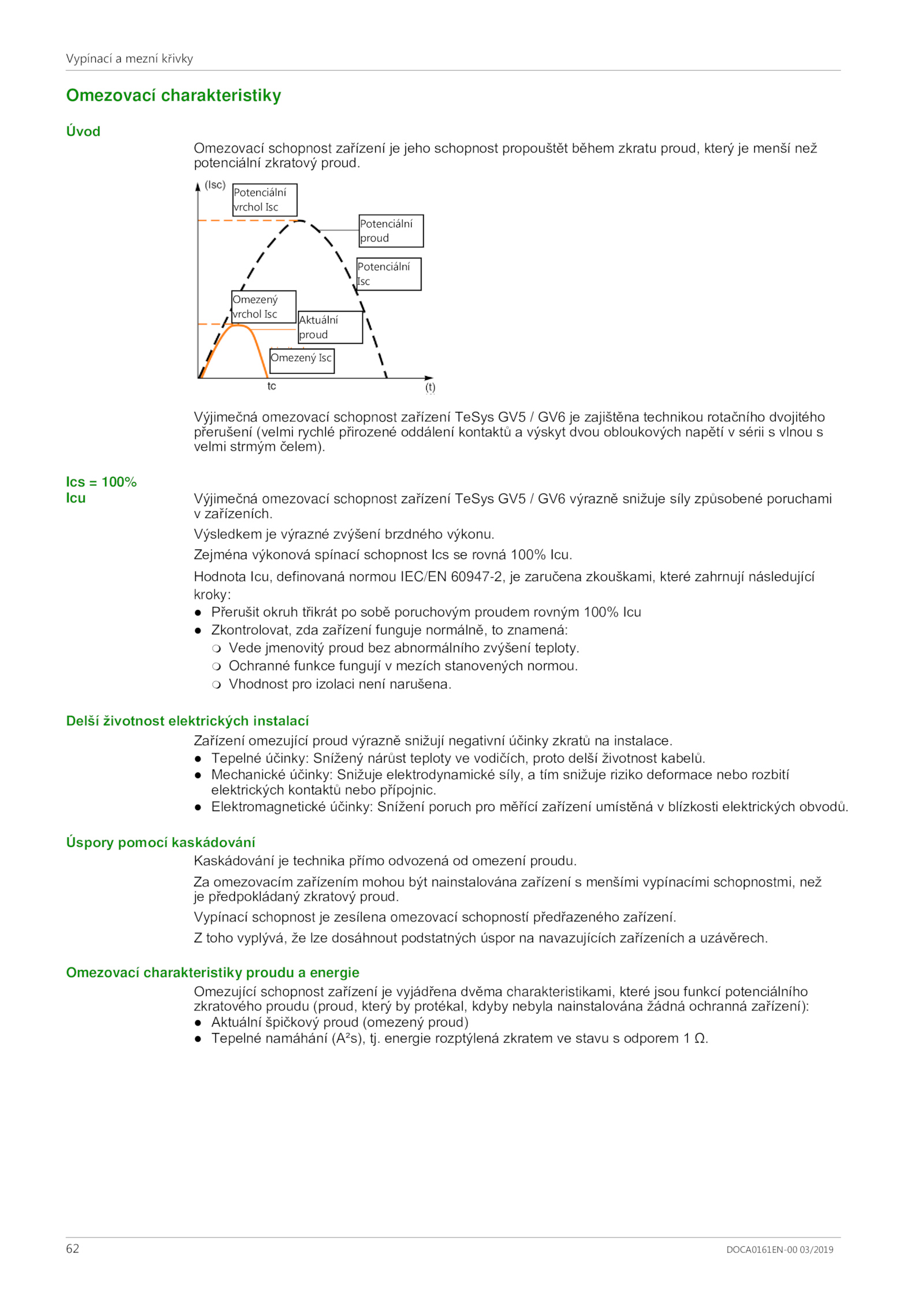 Vypínací a mezní křivky

Omezovací charakteristiky

Úvod

Omezovací schopnost zařízení je jeho schopnost propouštět během zkratu proud, který je menší než potenciální zkratový proud.

(Isc)
Potenciální vrchol Isc
Potenciální proud
Potenciální Isc
Omezený vrchol Isc
Aktuální proud
Omezený Isc
tc
(t)

Výjimečná omezovací schopnost zařízení TeSys GV5 / GV6 je zajištěna technikou rotačního dvojitého přerušení (velmi rychlé přirozené oddálení kontaktů a výskyt dvou obloukových napětí v sérii s vlnou s velmi strmým čelem).

Ics = 100% Icu

Výjimečná omezovací schopnost zařízení TeSys GV5 / GV6 výrazně snižuje síly způsobené poruchami v zařízeních.

Výsledkem je výrazné zvýšení brzdného výkonu.

Zejména výkonová spínací schopnost Ics se rovná 100% Icu.

Hodnota Icu, definovaná normou IEC/EN 60947-2, je zaručena zkouškami, které zahrnují následující kroky:
● Přerušit okruh třikrát po sobě poruchovým proudem rovným 100% Icu
● Zkontrolovat, zda zařízení funguje normálně, to znamená:
❍ Vede jmenovitý proud bez abnormálního zvýšení teploty.
❍ Ochranné funkce fungují v mezích stanovených normou.
❍ Vhodnost pro izolaci není narušena.

Delší životnost elektrických instalací

Zařízení omezující proud výrazně snižují negativní účinky zkratů na instalace.
● Tepelné účinky: Snížený nárůst teploty ve vodičích, proto delší životnost kabelů.
● Mechanické účinky: Snižuje elektrodynamické síly, a tím snižuje riziko deformace nebo rozbití elektrických kontaktů nebo přípojnic.
● Elektromagnetické účinky: Snížení poruch pro měřící zařízení umístěná v blízkosti elektrických obvodů.

Úspory pomocí kaskádování

Kaskádování je technika přímo odvozená od omezení proudu.

Za omezovacím zařízením mohou být nainstalována zařízení s menšími vypínacími schopnostmi, než je předpokládaný zkratový proud.

Vypínací schopnost je zesílena omezovací schopností předřazeného zařízení.

Z toho vyplývá, že lze dosáhnout podstatných úspor na navazujících zařízeních a uzávěrech.

Omezovací charakteristiky proudu a energie

Omezující schopnost zařízení je vyjádřena dvěma charakteristikami, které jsou funkcí potenciálního zkratového proudu (proud, který by protékal, kdyby nebyla nainstalována žádná ochranná zařízení):
● Aktuální špičkový proud (omezený proud)
● Tepelné namáhání ($A^2s$), tj. energie rozptýlená zkratem ve stavu s odporem 1 Ω.

62

DOCA0161EN-00 03/2019